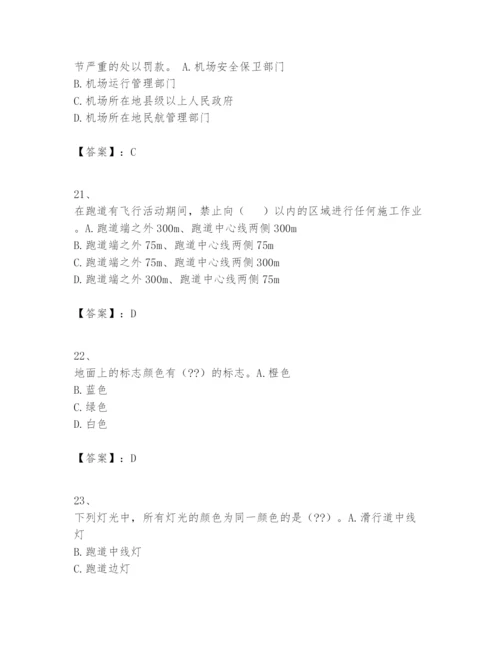 节严重的处以罚款。 A.机场安全保卫部门
B.机场运行管理部门
C.机场所在地县级以上人民政府
D.机场所在地民航管理部门

【答案】：C

21、
在跑道有飞行活动期间，禁止向（　）以内的区域进行任何施工作业。A.跑道端之外300m、跑道中心线两侧300m
B.跑道端之外75m、跑道中心线两侧75m
C.跑道端之外75m、跑道中心线两侧300m
D.跑道端之外300m、跑道中心线两侧75m

【答案】：D

22、
地面上的标志颜色有（??）的标志。A.橙色
B.蓝色
C.绿色
D.白色

【答案】：D

23、
下列灯光中，所有灯光的颜色为同一颜色的是（??）。A.滑行道中线灯
B.跑道中线灯
C.跑道边灯